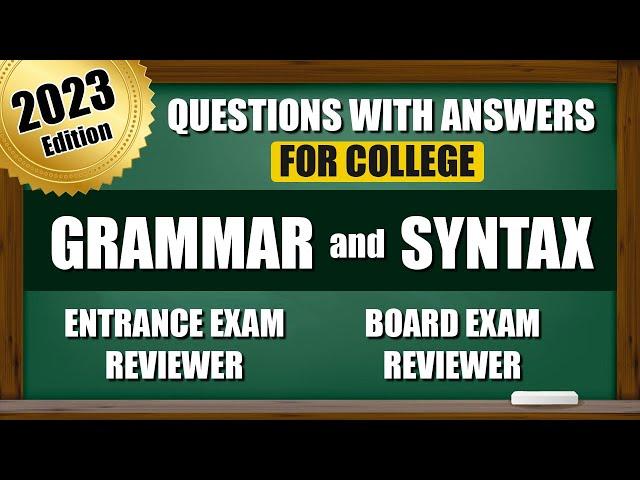 2023 Edition

QUESTIONS WITH ANSWERS
FOR COLLEGE

GRAMMAR and SYNTAX

ENTRANCE EXAM REVIEWER

BOARD EXAM REVIEWER